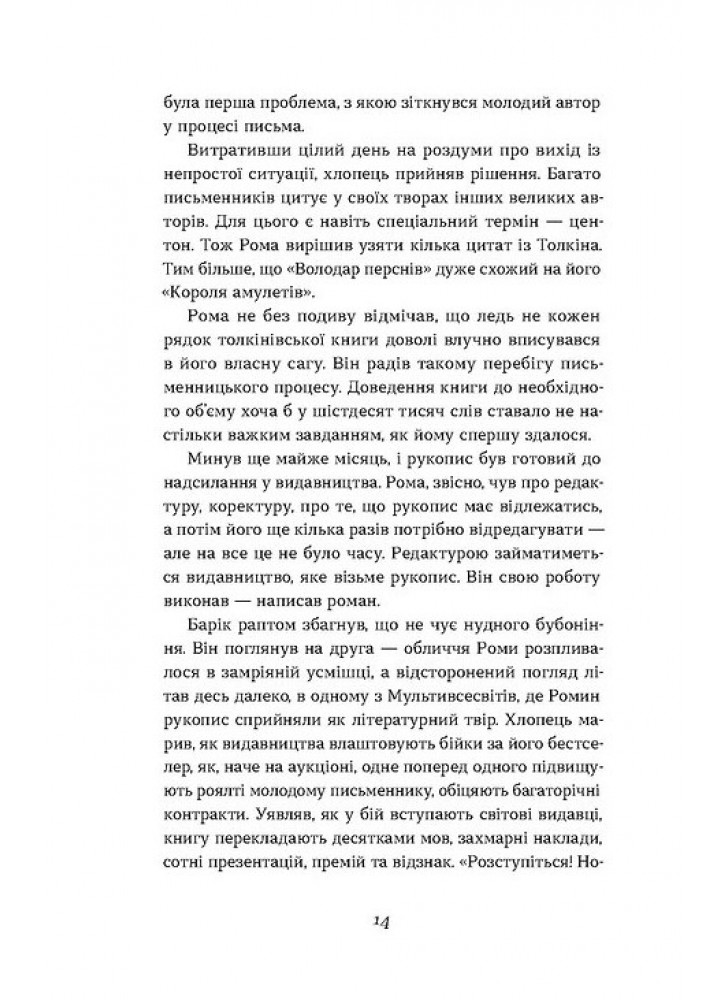 була перша проблема, з якою зіткнувся молодий автор у процесі письма.

Витративши цілий день на роздуми про вихід із непростої ситуації, хлопець прийняв рішення. Багато письменників цитує у своїх творах інших великих авторів. Для цього є навіть спеціальний термін — центон. Тож Рома вирішив узяти кілька цитат із Толкіна. Тим більше, що «Володар перснів» дуже схожий на його «Короля амулетів».

Рома не без подиву відмічав, що ледь не кожен рядок толкінівської книги доволі влучно вписувався в його власну сагу. Він радів такому перебігу письменницького процесу. Доведення книги до необхідного об'єму хоча б у шістдесят тисяч слів ставало не настільки важким завданням, як йому спершу здалося.

Минув ще майже місяць, і рукопис був готовий до надсилання у видавництва. Рома, звісно, чув про редактуру, коректуру, про те, що рукопис має відлежатись, а потім його ще кілька разів потрібно відредагувати — але на все це не було часу. Редактурою займатиметься видавництво, яке візьме рукопис. Він свою роботу виконав — написав роман.

Барік раптом збагнув, що не чує нудного бубоніння. Він поглянув на друга — обличчя Роми розпливалося в замріяній усмішці, а відсторонений погляд літав десь далеко, в одному з Мультивсесвітів, де Ромин рукопис сприйняли як літературний твір. Хлопець марив, як видавництва влаштовують бійки за його бестселер, як, наче на аукціоні, одне поперед одного підвищують роялті молодому письменнику, обіцяють багаторічні контракти. Уявляв, як у бій вступають світові видавці, книгу перекладають десятками мов, захмарні наклади, сотні презентацій, премій та відзнак. «Розступіться! Но-

14